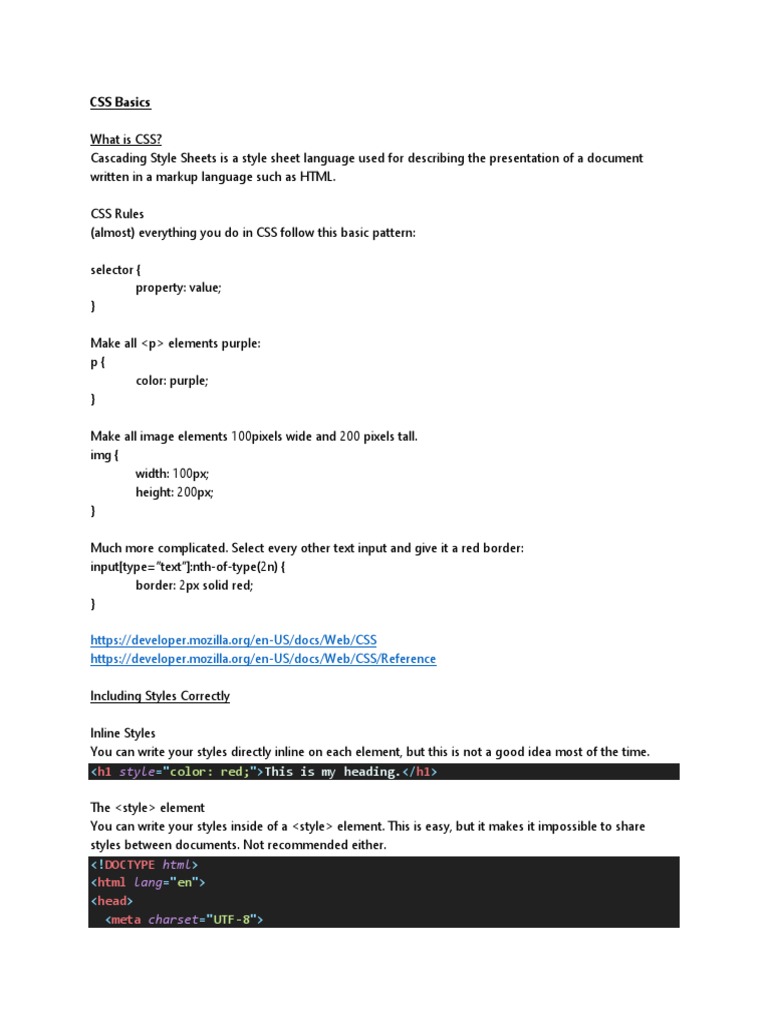 CSS Basics

What is CSS?
Cascading Style Sheets is a style sheet language used for describing the presentation of a document written in a markup language such as HTML.

CSS Rules
(almost) everything you do in CSS follow this basic pattern:

selector {
property: value;
}

Make all <p> elements purple:
p {
color: purple;
}

Make all image elements 100pixels wide and 200 pixels tall.
img {
width: 100px;
height: 200px;
}

Much more complicated. Select every other text input and give it a red border:
input[type="text"]:nth-of-type(2n) {
border: 2px solid red;
}

https://developer.mozilla.org/en-US/docs/Web/CSS
https://developer.mozilla.org/en-US/docs/Web/CSS/Reference

Including Styles Correctly

Inline Styles
You can write your styles directly inline on each element, but this is not a good idea most of the time.
<h1 style="color: red;">This is my heading.</h1>

The <style> element
You can write your styles inside of a <style> element. This is easy, but it makes it impossible to share styles between documents. Not recommended either.
<!DOCTYPE html>
<html lang="en">
<head>
<meta charset="UTF-8">